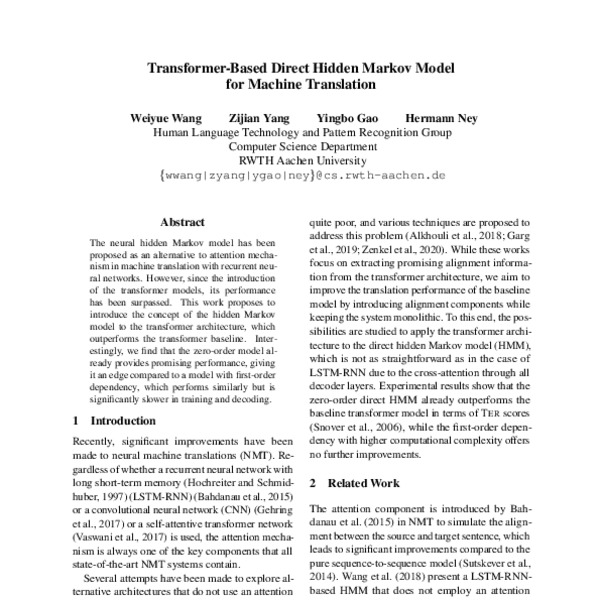 Transformer-Based Direct Hidden Markov Model for Machine Translation

Weiyue Wang Zijian Yang Yingbo Gao Hermann Ney
Human Language Technology and Pattern Recognition Group
Computer Science Department
RWTH Aachen University
{wwang|zyang|ygao|ney}@cs.rwth-aachen.de

Abstract

The neural hidden Markov model has been proposed as an alternative to attention mechanism in machine translation with recurrent neural networks. However, since the introduction of the transformer models, its performance has been surpassed. This work proposes to introduce the concept of the hidden Markov model to the transformer architecture, which outperforms the transformer baseline. Interestingly, we find that the zero-order model already provides promising performance, giving it an edge compared to a model with first-order dependency, which performs similarly but is significantly slower in training and decoding.

1 Introduction

Recently, significant improvements have been made to neural machine translations (NMT). Regardless of whether a recurrent neural network with long short-term memory (Hochreiter and Schmidhuber, 1997) (LSTM-RNN) (Bahdanau et al., 2015) or a convolutional neural network (CNN) (Gehring et al., 2017) or a self-attentive transformer network (Vaswani et al., 2017) is used, the attention mechanism is always one of the key components that all state-of-the-art NMT systems contain.

Several attempts have been made to explore alternative architectures that do not use an attention

quite poor, and various techniques are proposed to address this problem (Alkhouli et al., 2018; Garg et al., 2019; Zenkel et al., 2020). While these works focus on extracting promising alignment information from the transformer architecture, we aim to improve the translation performance of the baseline model by introducing alignment components while keeping the system monolithic. To this end, the possibilities are studied to apply the transformer architecture to the direct hidden Markov model (HMM), which is not as straightforward as in the case of LSTM-RNN due to the cross-attention through all decoder layers. Experimental results show that the zero-order direct HMM already outperforms the baseline transformer model in terms of TER scores (Snover et al., 2006), while the first-order dependency with higher computational complexity offers no further improvements.

2 Related Work

The attention component is introduced by Bahdanau et al. (2015) in NMT to simulate the alignment between the source and target sentence, which leads to significant improvements compared to the pure sequence-to-sequence model (Sutskever et al., 2014). Wang et al. (2018) present a LSTM-RNN-based HMM that does not employ an attention